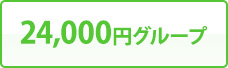 24,000円グループ